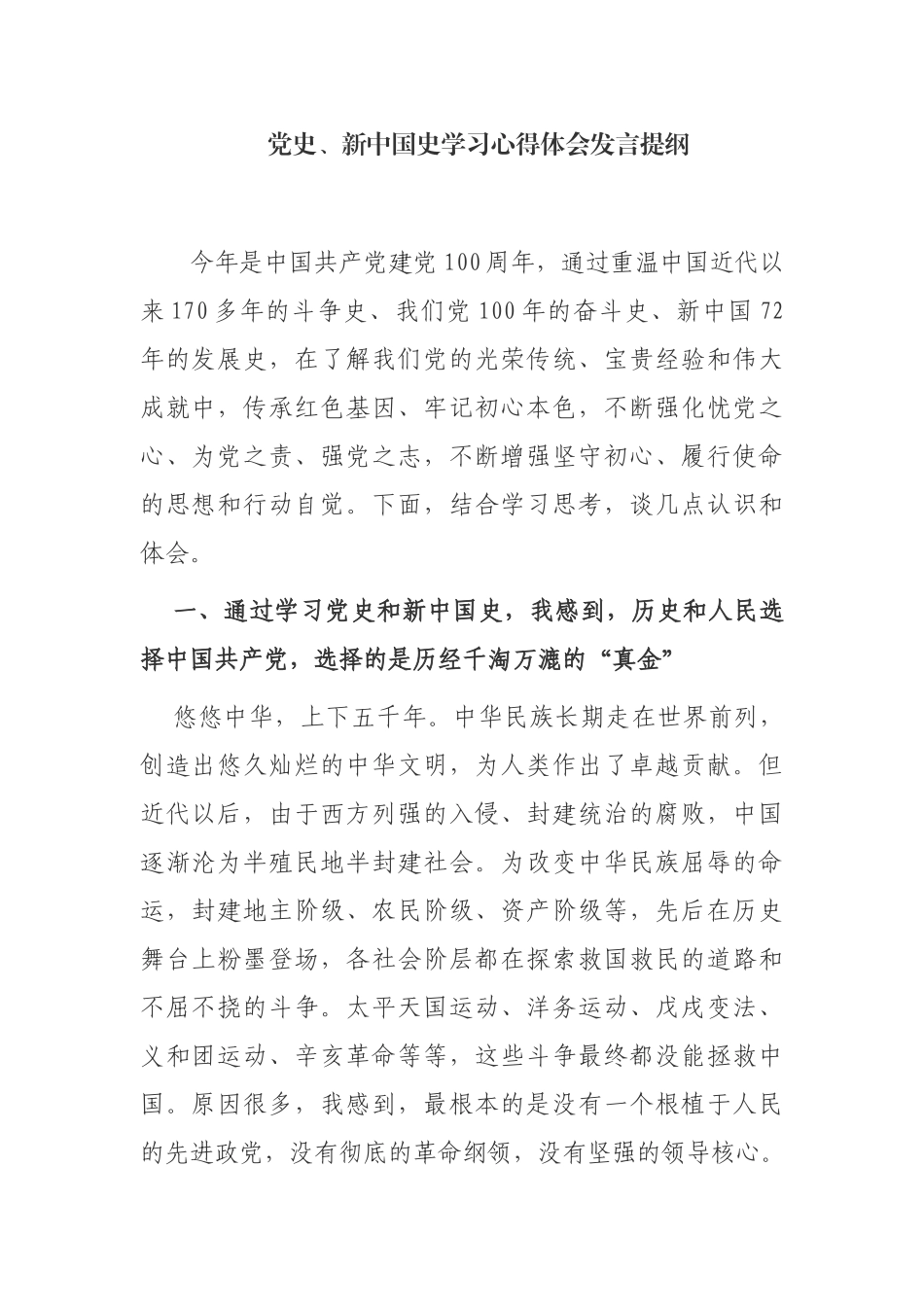 党史、新中国史学习心得体会发言提纲

今年是中国共产党建党100周年，通过重温中国近代以来170多年的斗争史、我们党100年的奋斗史、新中国72年的发展史，在了解我们党的光荣传统、宝贵经验和伟大成就中，传承红色基因、牢记初心本色，不断强化忧党之心、为党之责、强党之志，不断增强坚守初心、履行使命的思想和行动自觉。下面，结合学习思考，谈几点认识和体会。

一、通过学习党史和新中国史，我感到，历史和人民选择中国共产党，选择的是历经千淘万漉的“真金”

悠悠中华，上下五千年。中华民族长期走在世界前列，创造出悠久灿烂的中华文明，为人类作出了卓越贡献。但近代以后，由于西方列强的入侵、封建统治的腐败，中国逐渐沦为半殖民地半封建社会。为改变中华民族屈辱的命运，封建地主阶级、农民阶级、资产阶级等，先后在历史舞台上粉墨登场，各社会阶层都在探索救国救民的道路和不屈不挠的斗争。太平天国运动、洋务运动、戊戌变法、义和团运动、辛亥革命等等，这些斗争最终都没能拯救中国。原因很多，我感到，最根本的是没有一个根植于人民的先进政党，没有彻底的革命纲领，没有坚强的领导核心。